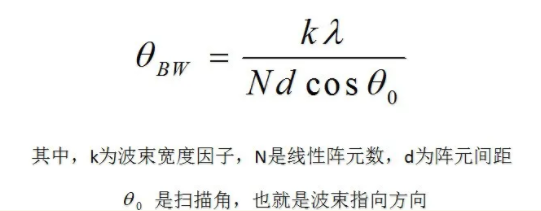 $\theta_{BW} = \frac{k\lambda}{Nd\cos\theta_0}$

其中，k为波束宽度因子，N是线性阵元数，d为阵元间距

$\theta_0$ 是扫描角，也就是波束指向方向